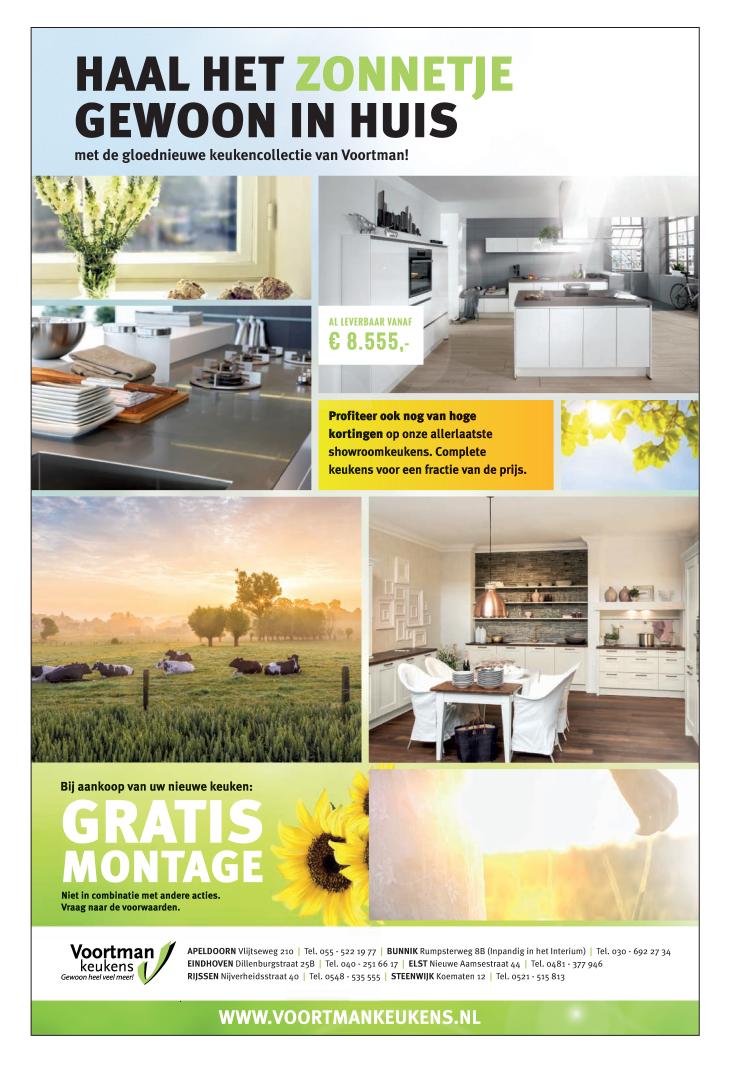 HAAL HET ZONNETJE GEWOON IN HUIS

met de gloednieuwe keukencollectie van Voortman!

AL LEVERBAAR VANAF
€ 8.555,-

Profiteer ook nog van hoge kortingen op onze allerlaatste showroomkeukens. Complete keukens voor een fractie van de prijs.

Bij aankoop van uw nieuwe keuken:

GRATIS MONTAGE

Niet in combinatie met andere acties.
Vraag naar de voorwaarden.

Voortman keukens
Gewoon heel veel meer!

APELDOORN Vlijtseweg 210 | Tel. 055 - 522 19 77 | BUNNIK Rumpsterweg 8B (Inpandig in het Interium) | Tel. 030 - 692 27 34
EINDHOVEN Dillenburgstraat 25B | Tel. 040 - 251 66 17 | ELST Nieuwe Aamsestraat 44 | Tel. 0481 - 377 946
RIJSSEN Nijverheidsstraat 40 | Tel. 0548 - 535 555 | STEENWIJK Koematen 12 | Tel. 0521 - 515 813

WWW.VOORTMANKEUKENS.NL